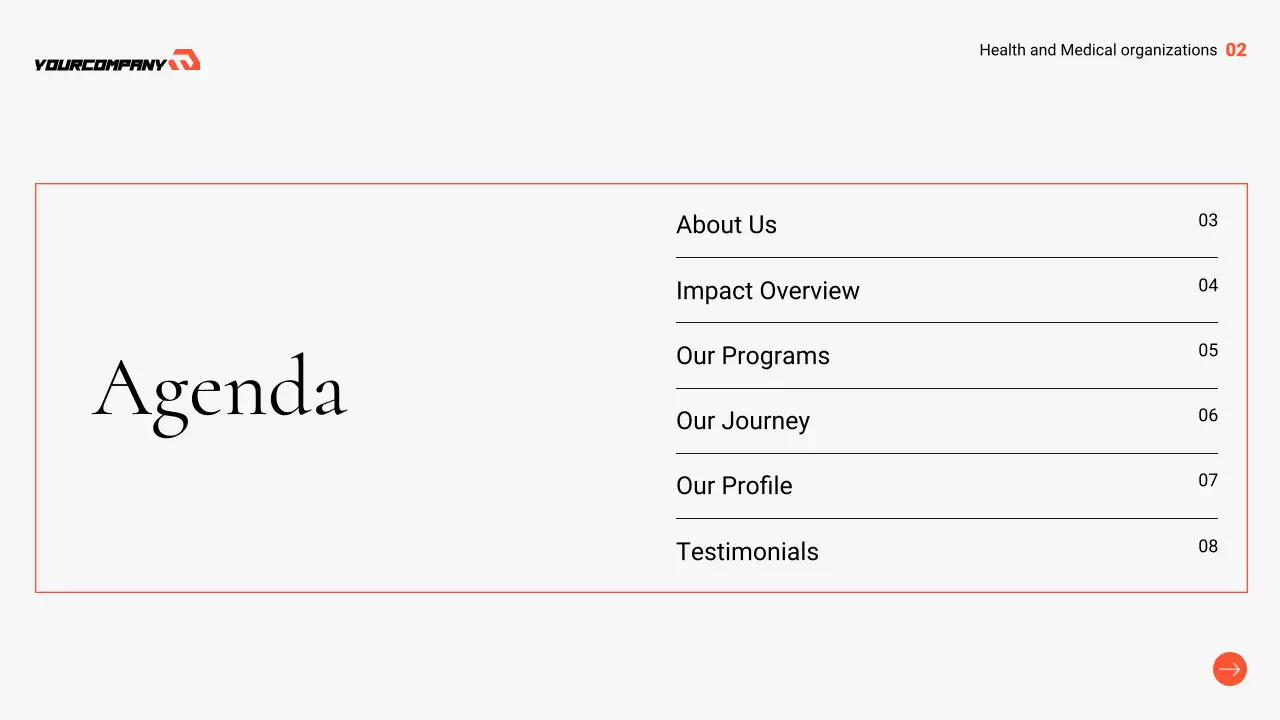 YOURCOMPANY

Health and Medical organizations 02

Agenda

About Us 03

Impact Overview 04

Our Programs 05

Our Journey 06

Our Profile 07

Testimonials 08